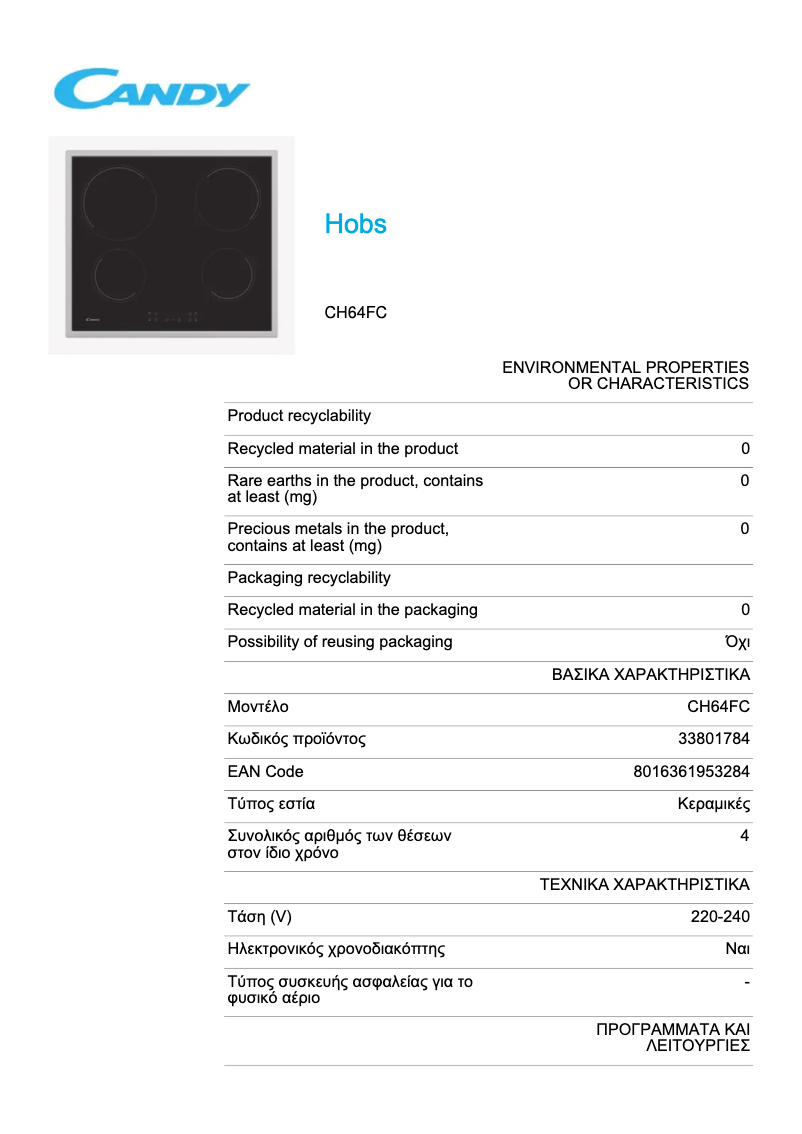 CANDY

Hobs

CH64FC

ENVIRONMENTAL PROPERTIES OR CHARACTERISTICS

| | |
|---|---|
| Product recyclability | |
| Recycled material in the product | 0 |
| Rare earths in the product, contains at least (mg) | 0 |
| Precious metals in the product, contains at least (mg) | 0 |
| Packaging recyclability | |
| Recycled material in the packaging | 0 |
| Possibility of reusing packaging | Όχι |

ΒΑΣΙΚΑ ΧΑΡΑΚΤΗΡΙΣΤΙΚΑ

| | |
|---|---|
| Μοντέλο | CH64FC |
| Κωδικός προϊόντος | 33801784 |
| EAN Code | 8016361953284 |
| Τύπος εστία | Κεραμικές |
| Συνολικός αριθμός των θέσεων στον ίδιο χρόνο | 4 |

ΤΕΧΝΙΚΑ ΧΑΡΑΚΤΗΡΙΣΤΙΚΑ

| | |
|---|---|
| Τάση (V) | 220-240 |
| Ηλεκτρονικός χρονοδιακόπτης | Ναι |
| Τύπος συσκευής ασφαλείας για το φυσικό αέριο | - |

ΠΡΟΓΡΑΜΜΑΤΑ ΚΑΙ ΛΕΙΤΟΥΡΓΙΕΣ